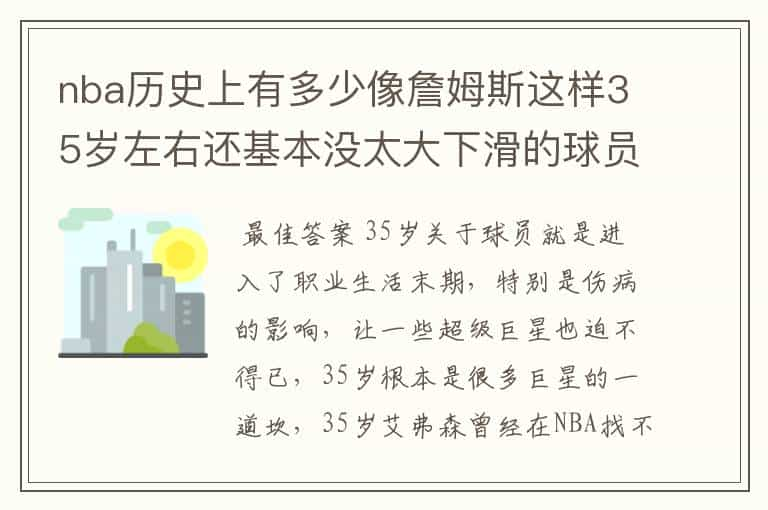 nba历史上有多少像詹姆斯这样35岁左右还基本没太大下滑的球员

最佳答案 35岁关于球员就是进入了职业生活末期，特别是伤病的影响，让一些超级巨星也迫不得已，35岁根本是很多巨星的一道坎，35岁艾弗森曾经在NBA找不